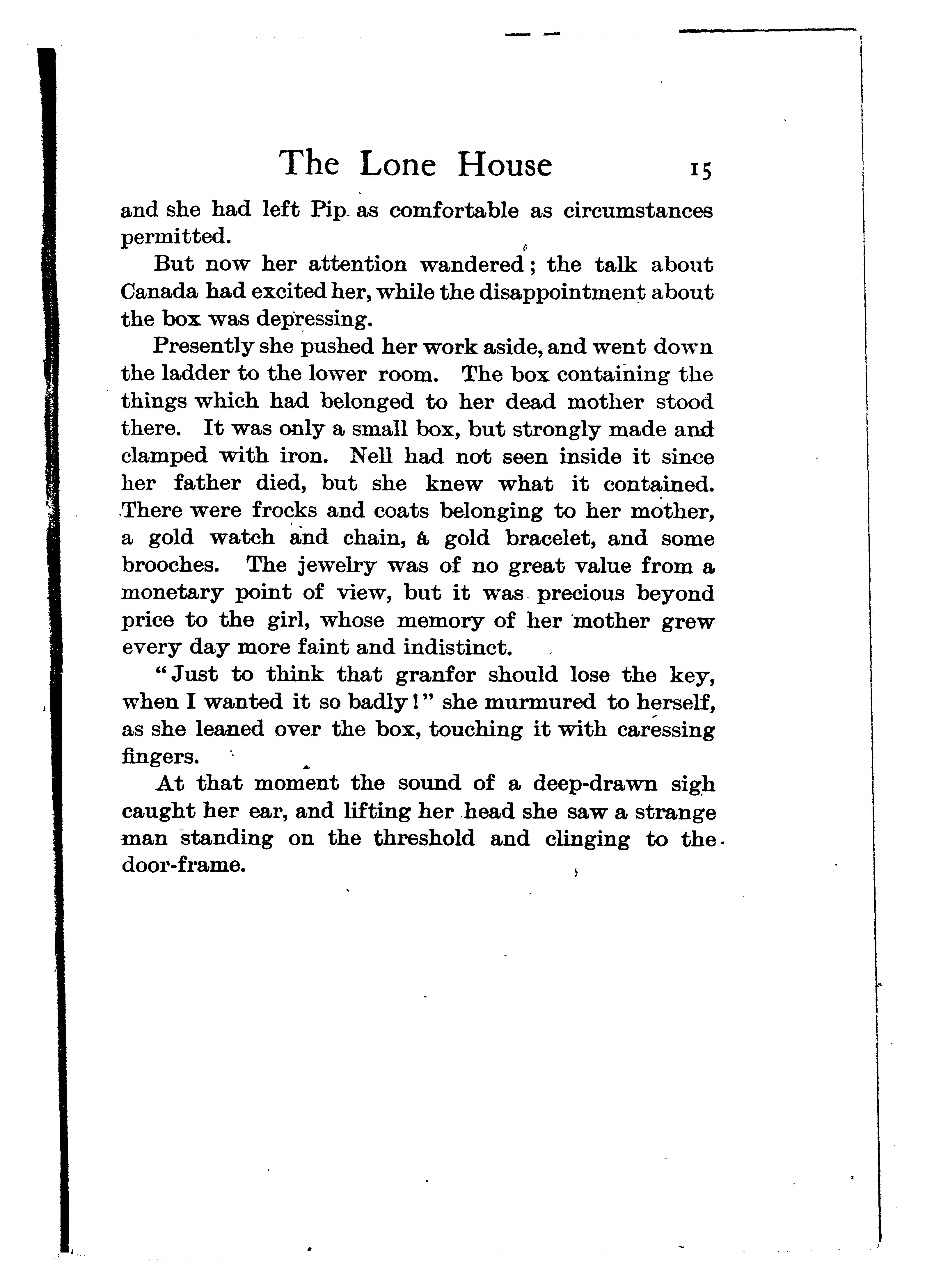 The Lone House 15

and she had left Pip as comfortable as circumstances permitted.

But now her attention wandered; the talk about Canada had excited her, while the disappointment about the box was depressing.

Presently she pushed her work aside, and went down the ladder to the lower room. The box containing the things which had belonged to her dead mother stood there. It was only a small box, but strongly made and clamped with iron. Nell had not seen inside it since her father died, but she knew what it contained. There were frocks and coats belonging to her mother, a gold watch and chain, a gold bracelet, and some brooches. The jewelry was of no great value from a monetary point of view, but it was precious beyond price to the girl, whose memory of her mother grew every day more faint and indistinct.

"Just to think that granfer should lose the key, when I wanted it so badly!" she murmured to herself, as she leaned over the box, touching it with caressing fingers.

At that moment the sound of a deep-drawn sigh caught her ear, and lifting her head she saw a strange man standing on the threshold and clinging to the door-frame.